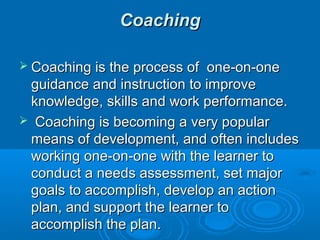 Coaching

➢ Coaching is the process of one-on-one guidance and instruction to improve knowledge, skills and work performance.

➢ Coaching is becoming a very popular means of development, and often includes working one-on-one with the learner to conduct a needs assessment, set major goals to accomplish, develop an action plan, and support the learner to accomplish the plan.